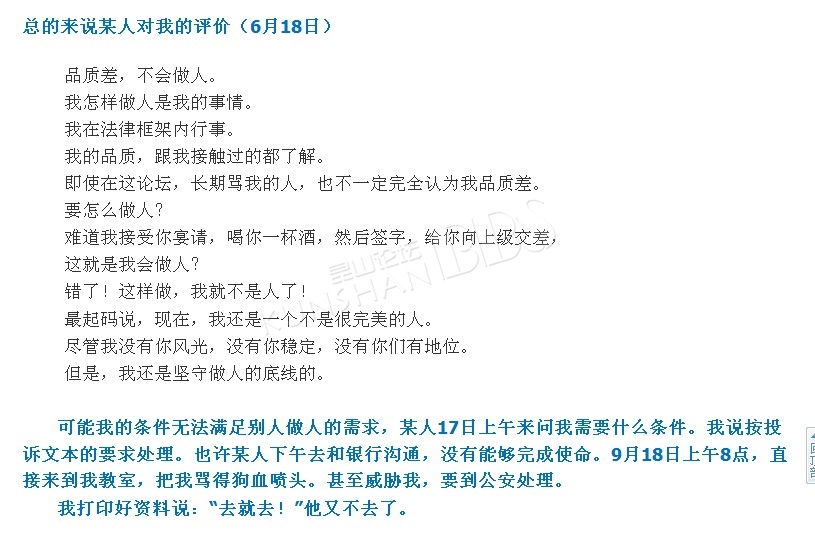 总的来说某人对我的评价（6月18日）

品质差，不会做人。
我怎样做人是我的事情。
我在法律框架内行事。
我的品质，跟我接触过的都了解。
即使在这论坛，长期骂我的人，也不一定完全认为我品质差。
要怎么做人？
难道我接受你宴请，喝你一杯酒，然后签字，给你向上级交差，
这就是我会做人？
错了！这样做，我就不是人了！
最起码说，现在，我还是一个不是很完美的人。
尽管我没有你风光，没有你稳定，没有你们有地位。
但是，我还是坚守做人的底线的。

昆山论坛 KUNSHAN BBS

可能我的条件无法满足别人做人的需求，某人17日上午来问我需要什么条件。我说按投诉文本的要求处理。也许某人下午去和银行沟通，没有能够完成使命。9月18日上午8点，直接来到我教室，把我骂得狗血喷头。甚至威胁我，要到公安处理。
我打印好资料说：“去就去！”他又不去了。